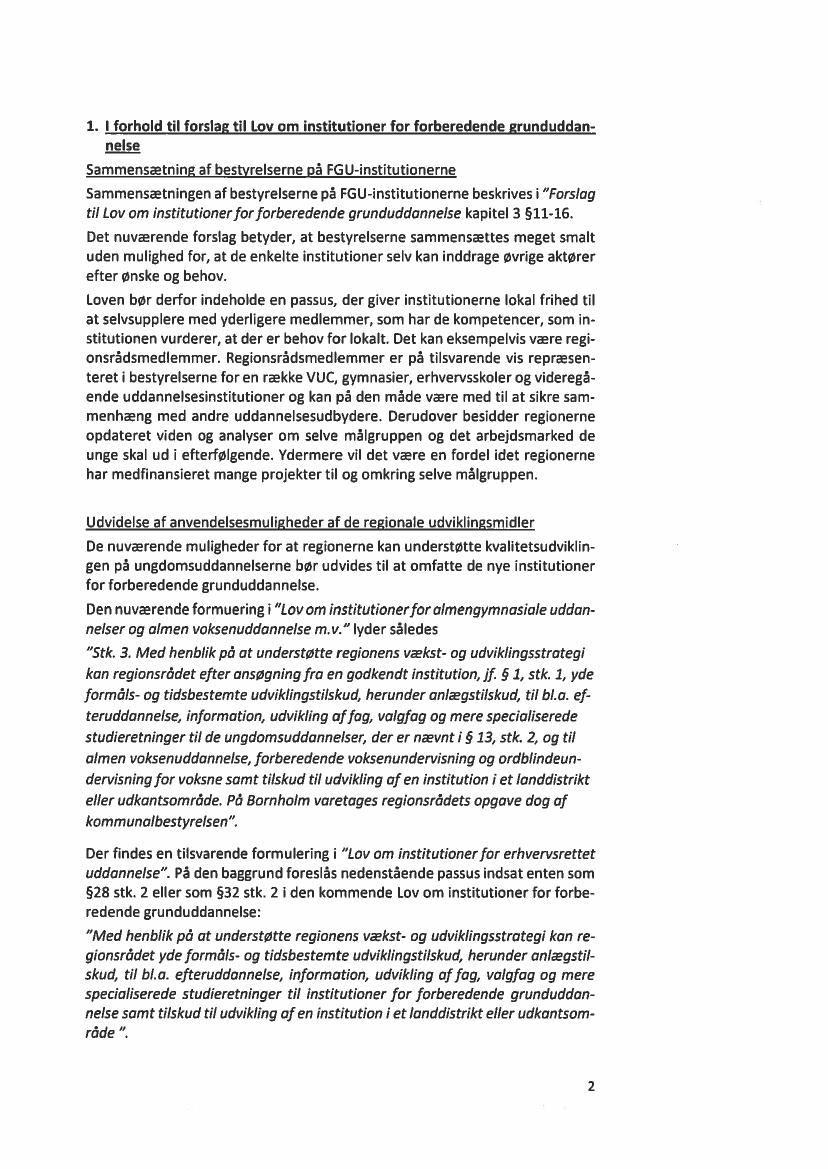 1. I forhold til forslag til Lov om institutioner for forberedende grunduddannelse

Sammensætning af bestyrelserne på FGU-institutionerne

Sammensætningen af bestyrelserne på FGU-institutionerne beskrives i "Forslag til Lov om institutioner for forberedende grunduddannelse kapitel 3 §11-16.

Det nuværende forslag betyder, at bestyrelserne sammensættes meget smalt uden mulighed for, at de enkelte institutioner selv kan inddrage øvrige aktører efter ønske og behov.

Loven bør derfor indeholde en passus, der giver institutionerne lokal frihed til at selvsupplere med yderligere medlemmer, som har de kompetencer, som institutionen vurderer, at der er behov for lokalt. Det kan eksempelvis være regionsrådsmedlemmer. Regionsrådsmedlemmer er på tilsvarende vis repræsenteret i bestyrelserne for en række VUC, gymnasier, erhvervsskoler og videregående uddannelsesinstitutioner og kan på den måde være med til at sikre sammenhæng med andre uddannelsesudbydere. Derudover besidder regionerne opdateret viden og analyser om selve målgruppen og det arbejdsmarked de unge skal ud i efterfølgende. Ydermere vil det være en fordel idet regionerne har medfinansieret mange projekter til og omkring selve målgruppen.

Udvidelse af anvendelsesmuligheder af de regionale udviklingsmidler

De nuværende muligheder for at regionerne kan understøtte kvalitetsudviklingen på ungdomsuddannelserne bør udvides til at omfatte de nye institutioner for forberedende grunduddannelse.

Den nuværende formuering i "Lov om institutioner for almengymnasiale uddannelser og almen voksenuddannelse m.v." lyder således

"Stk. 3. Med henblik på at understøtte regionens vækst- og udviklingsstrategi kan regionsrådet efter ansøgning fra en godkendt institution, jf. § 1, stk. 1, yde formåls- og tidsbestemte udviklingstilskud, herunder anlægstilskud, til bl.a. efteruddannelse, information, udvikling af fag, valgfag og mere specialiserede studieretninger til de ungdomsuddannelser, der er nævnt i § 13, stk. 2, og til almen voksenuddannelse, forberedende voksenundervisning og ordblindeundervisning for voksne samt tilskud til udvikling af en institution i et landdistrikt eller udkantsområde. På Bornholm varetages regionsrådets opgave dog af kommunalbestyrelsen".

Der findes en tilsvarende formulering i "Lov om institutioner for erhvervsrettet uddannelse". På den baggrund foreslås nedenstående passus indsat enten som §28 stk. 2 eller som §32 stk. 2 i den kommende Lov om institutioner for forberedende grunduddannelse:

"Med henblik på at understøtte regionens vækst- og udviklingsstrategi kan regionsrådet yde formåls- og tidsbestemte udviklingstilskud, herunder anlægstilskud, til bl.a. efteruddannelse, information, udvikling af fag, valgfag og mere specialiserede studieretninger til institutioner for forberedende grunduddannelse samt tilskud til udvikling af en institution i et landdistrikt eller udkantsområde ".

2